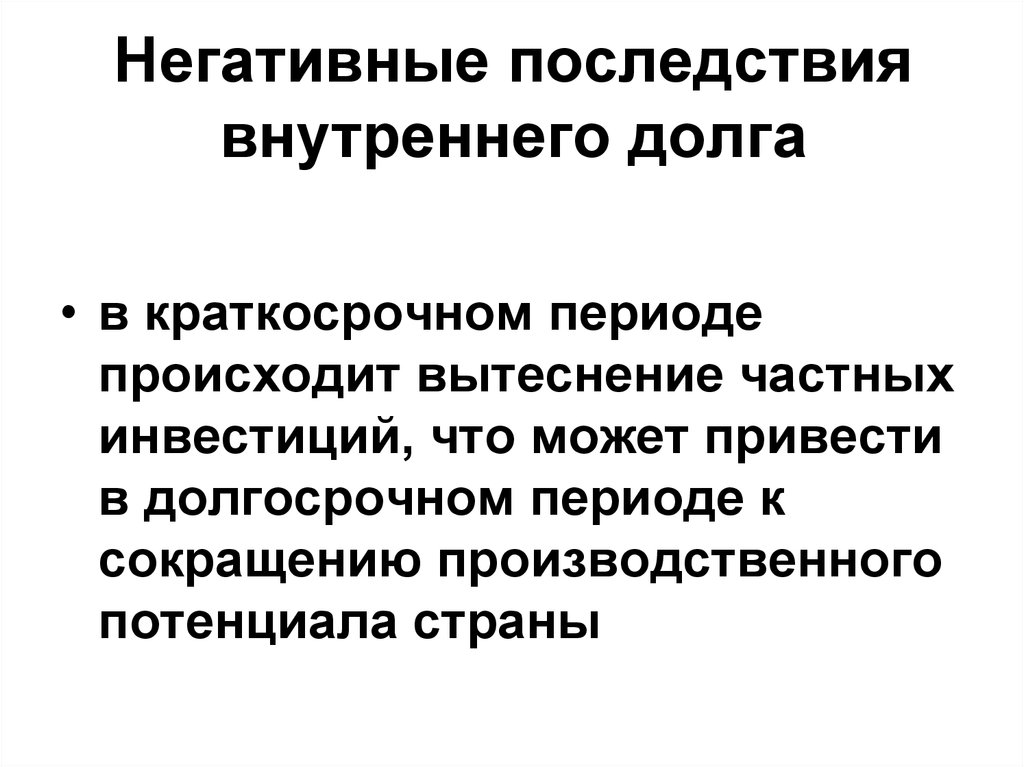 Негативные последствия внутреннего долга

• в краткосрочном периоде происходит вытеснение частных инвестиций, что может привести в долгосрочном периоде к сокращению производственного потенциала страны